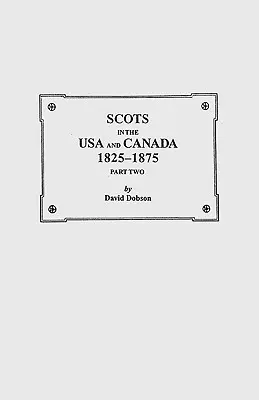 SCOTS
IN THE
USA AND CANADA
1825–1875
PART TWO

by
David Dobson